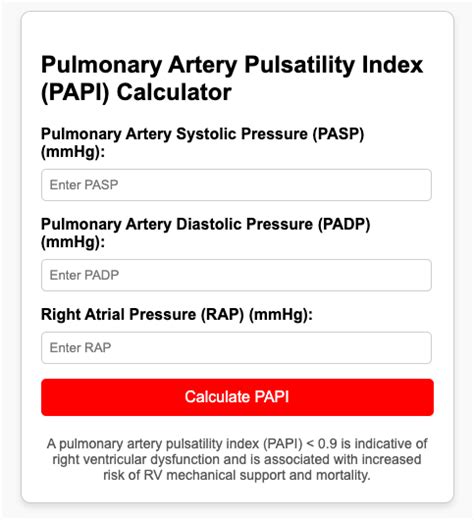 Pulmonary Artery Pulsatility Index (PAPI) Calculator

Pulmonary Artery Systolic Pressure (PASP) (mmHg):

Enter PASP

Pulmonary Artery Diastolic Pressure (PADP) (mmHg):

Enter PADP

Right Atrial Pressure (RAP) (mmHg):

Enter RAP

Calculate PAPI

A pulmonary artery pulsatility index (PAPI) < 0.9 is indicative of right ventricular dysfunction and is associated with increased risk of RV mechanical support and mortality.